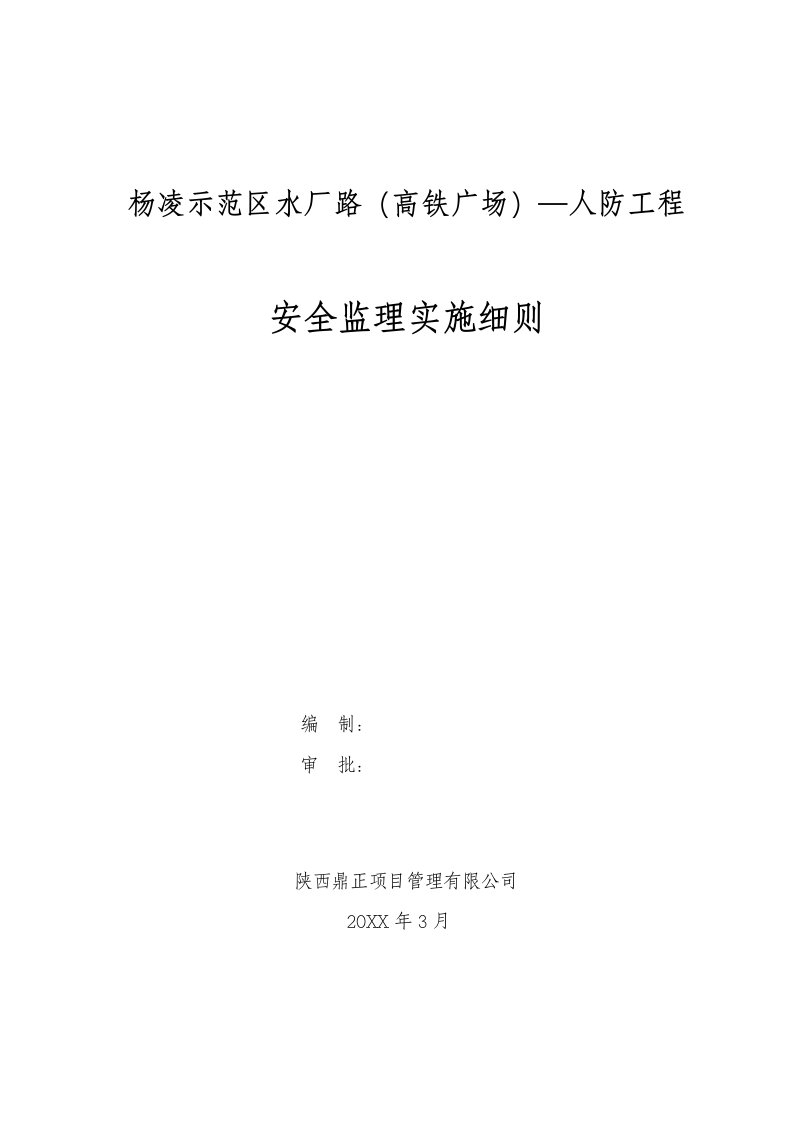 杨凌示范区水厂路（高铁广场）—人防工程

安全监理实施细则

编 制：

审 批：

陕西鼎正项目管理有限公司

20XX 年 3 月